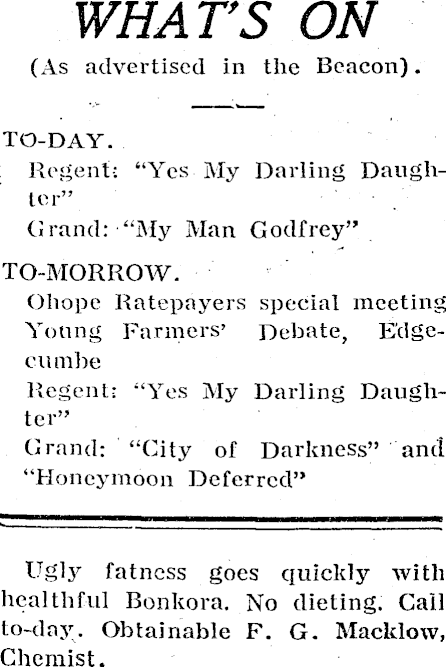 WHAT'S ON

(As advertised in the Beacon).

TO-DAY.

Regent: "Yes My Darling Daughter"

Grand: "My Man Godfrey"

TO-MORROW.

Ohope Ratepayers special meeting

Young Farmers' Debate, Edgecumbe

Regent: "Yes My Darling Daughter"

Grand: "City of Darkness" and "Honeymoon Deferred"

Ugly fatness goes quickly with healthful Bonkora. No dieting. Call to-day. Obtainable F. G. Macklow, Chemist.